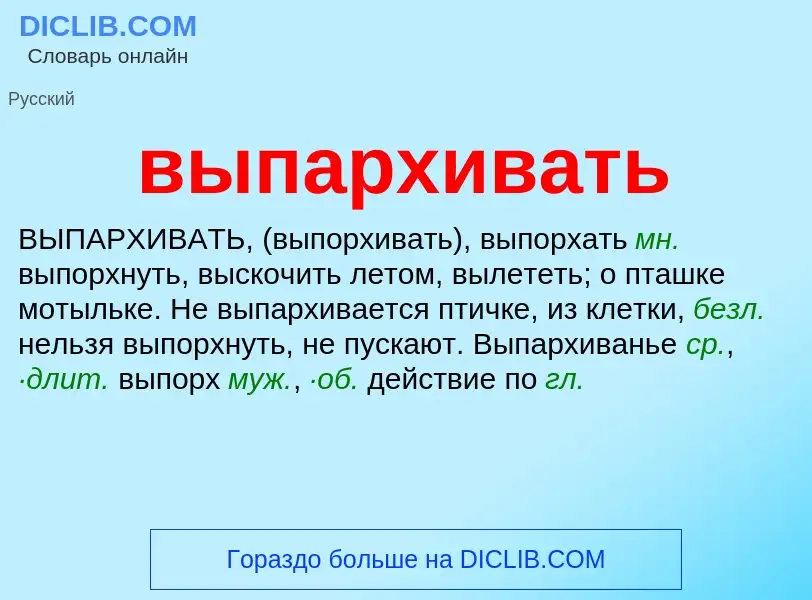 DICLIB.COM
Словарь онлайн

Русский

выпархивать

ВЫПАРХИВАТЬ, (выпорхивать), выпорхать мн. выпорхнуть, выскочить летом, вылететь; о пташке мотыльке. Не выпархивается птичке, из клетки, безл. нельзя выпорхнуть, не пускают. Выпархиванье ср., ·длит. выпорх муж., ·об. действие по гл.

Гораздо больше на DICLIB.COM